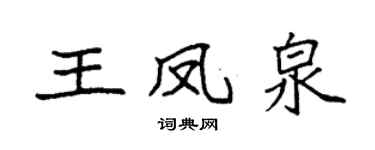 王凤泉

词典网